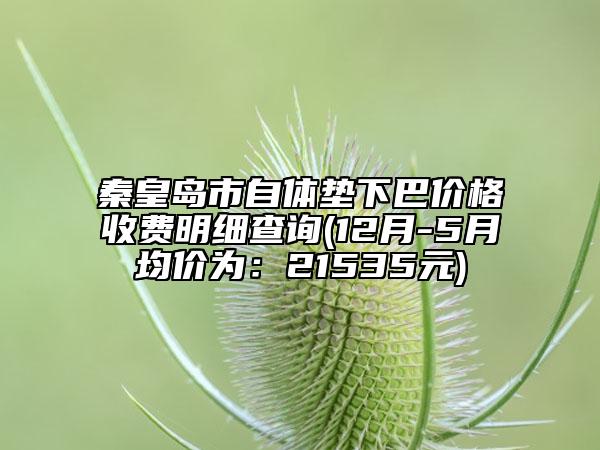 秦皇岛市自体垫下巴价格收费明细查询(12月-5月均价为：21535元)